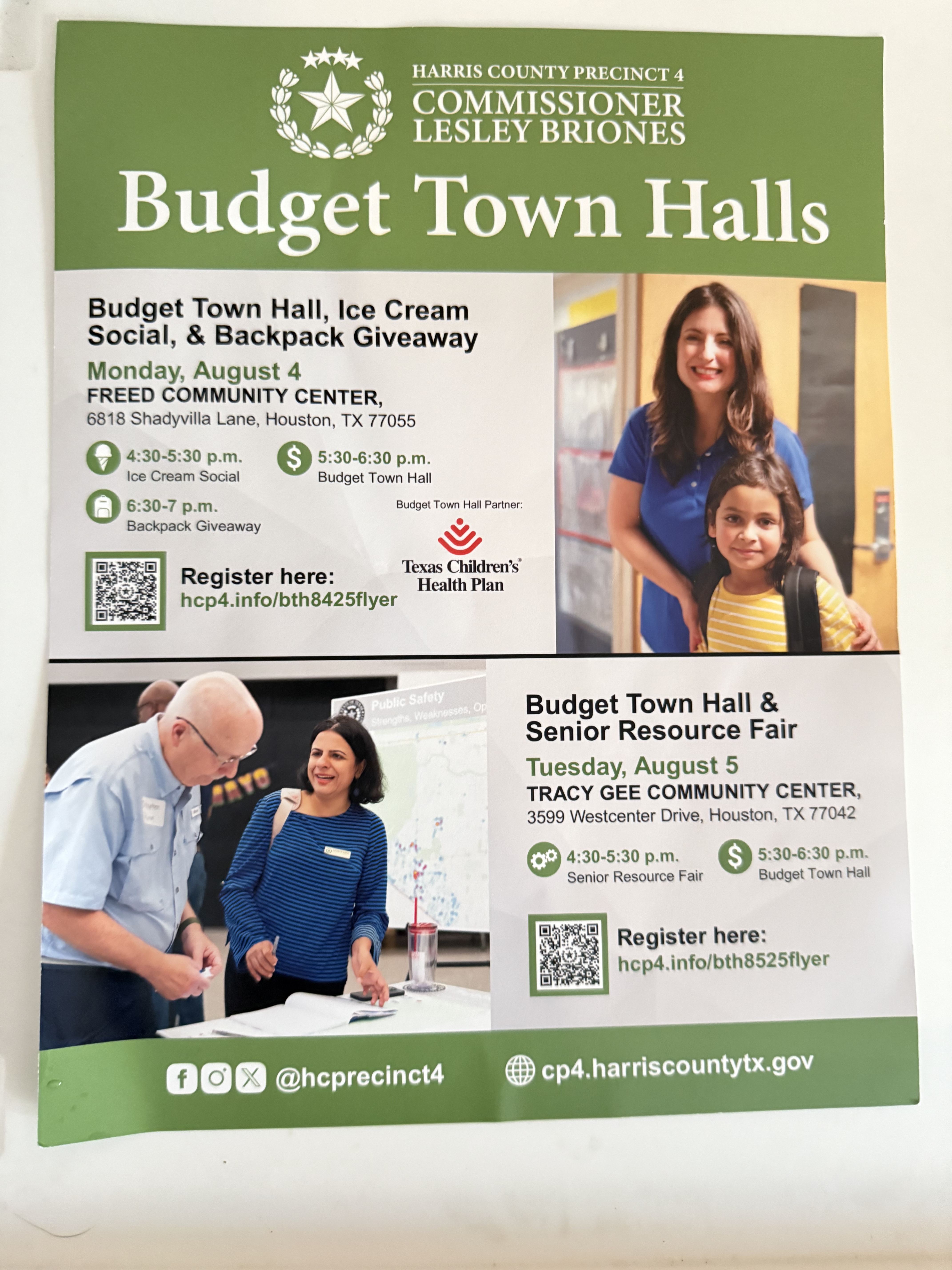 HARRIS COUNTY PRECINCT 4
COMMISSIONER
LESLEY BRIONES

Budget Town Halls

Budget Town Hall, Ice Cream Social, & Backpack Giveaway

Monday, August 4
FREED COMMUNITY CENTER,
6818 Shadyvilla Lane, Houston, TX 77055

4:30-5:30 p.m.
Ice Cream Social

5:30-6:30 p.m.
Budget Town Hall

6:30-7 p.m.
Backpack Giveaway

Budget Town Hall Partner:
Texas Children's Health Plan

Register here:
hcp4.info/bth8425flyer

Public Safety
Strengths, Weaknesses, Op

Budget Town Hall & Senior Resource Fair

Tuesday, August 5
TRACY GEE COMMUNITY CENTER,
3599 Westcenter Drive, Houston, TX 77042

4:30-5:30 p.m.
Senior Resource Fair

5:30-6:30 p.m.
Budget Town Hall

Register here:
hcp4.info/bth8525flyer

@hcprecinct4
cp4.harriscountytx.gov